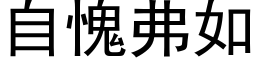 自愧弗如